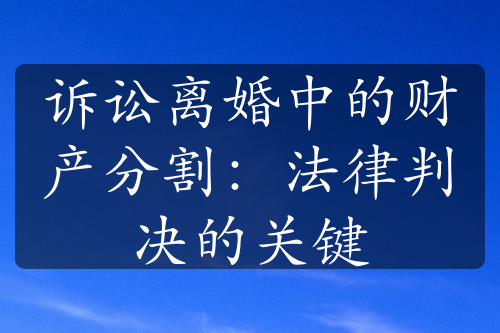 诉讼离婚中的财产分割：法律判决的关键